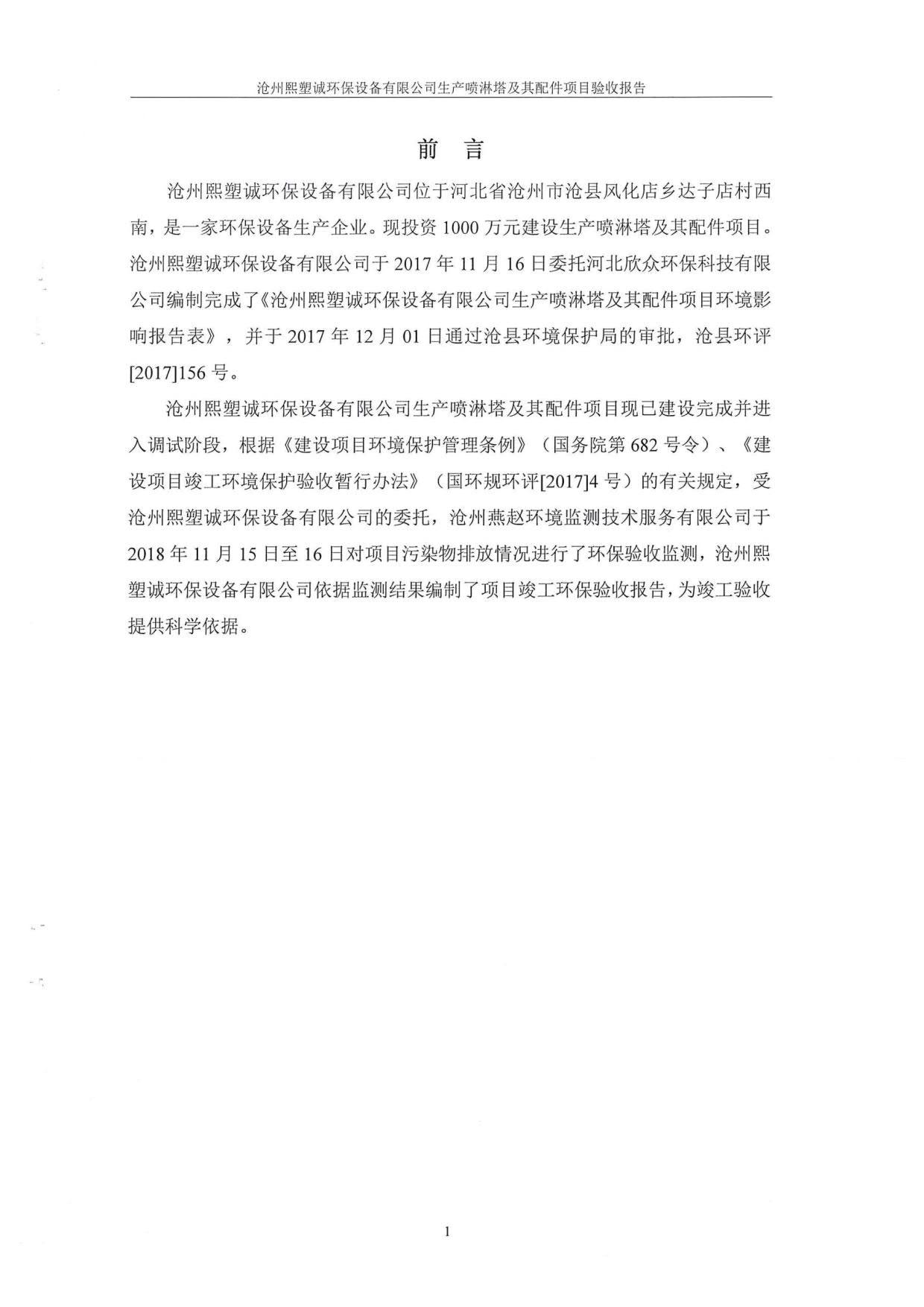 沧州熙塑诚环保设备有限公司生产喷淋塔及其配件项目验收报告

前　言

沧州熙塑诚环保设备有限公司位于河北省沧州市沧县风化店乡达子店村西南，是一家环保设备生产企业。现投资 1000 万元建设生产喷淋塔及其配件项目。沧州熙塑诚环保设备有限公司于 2017 年 11 月 16 日委托河北欣众环保科技有限公司编制完成了《沧州熙塑诚环保设备有限公司生产喷淋塔及其配件项目环境影响报告表》，并于 2017 年 12 月 01 日通过沧县环境保护局的审批，沧县环评[2017]156 号。

沧州熙塑诚环保设备有限公司生产喷淋塔及其配件项目现已建设完成并进入调试阶段，根据《建设项目环境保护管理条例》（国务院第 682 号令）、《建设项目竣工环境保护验收暂行办法》（国环规环评[2017]4 号）的有关规定，受沧州熙塑诚环保设备有限公司的委托，沧州燕赵环境监测技术服务有限公司于 2018 年 11 月 15 日至 16 日对项目污染物排放情况进行了环保验收监测，沧州熙塑诚环保设备有限公司依据监测结果编制了项目竣工环保验收报告，为竣工验收提供科学依据。

1